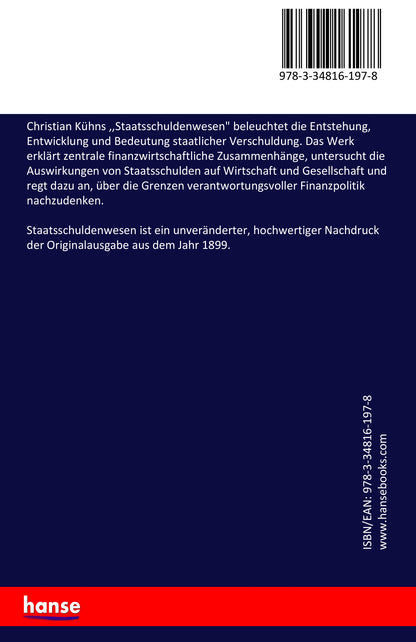 978-3-34816-197-8

Christian Kühns ,,Staatsschuldenwesen" beleuchtet die Entstehung, Entwicklung und Bedeutung staatlicher Verschuldung. Das Werk erklärt zentrale finanzwirtschaftliche Zusammenhänge, untersucht die Auswirkungen von Staatsschulden auf Wirtschaft und Gesellschaft und regt dazu an, über die Grenzen verantwortungsvoller Finanzpolitik nachzudenken.

Staatsschuldenwesen ist ein unveränderter, hochwertiger Nachdruck der Originalausgabe aus dem Jahr 1899.

ISBN/EAN: 978-3-34816-197-8
www.hansebooks.com

hanse